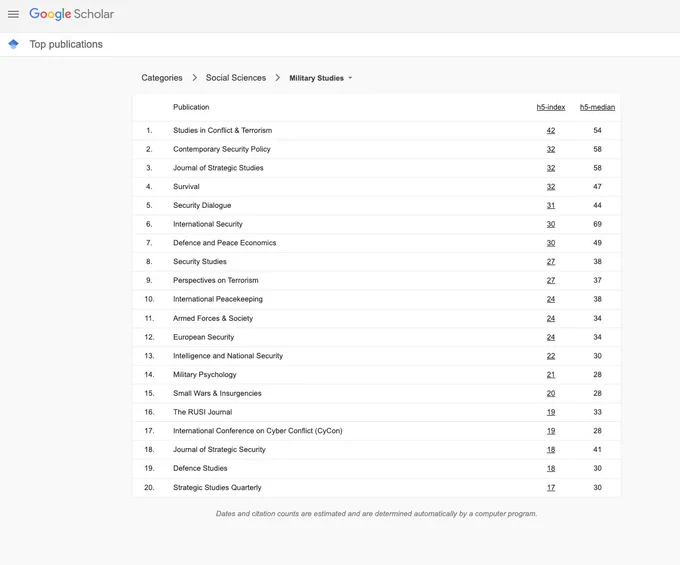 Google Scholar

Top publications

Categories > Social Sciences > Military Studies

| | Publication | h5-index | h5-median |
|---|---|---|---|
| 1. | Studies in Conflict & Terrorism | 42 | 54 |
| 2. | Contemporary Security Policy | 32 | 58 |
| 3. | Journal of Strategic Studies | 32 | 58 |
| 4. | Survival | 32 | 47 |
| 5. | Security Dialogue | 31 | 44 |
| 6. | International Security | 30 | 69 |
| 7. | Defence and Peace Economics | 30 | 49 |
| 8. | Security Studies | 27 | 38 |
| 9. | Perspectives on Terrorism | 27 | 37 |
| 10. | International Peacekeeping | 24 | 38 |
| 11. | Armed Forces & Society | 24 | 34 |
| 12. | European Security | 24 | 34 |
| 13. | Intelligence and National Security | 22 | 30 |
| 14. | Military Psychology | 21 | 28 |
| 15. | Small Wars & Insurgencies | 20 | 28 |
| 16. | The RUSI Journal | 19 | 33 |
| 17. | International Conference on Cyber Conflict (CyCon) | 19 | 28 |
| 18. | Journal of Strategic Security | 18 | 41 |
| 19. | Defence Studies | 18 | 30 |
| 20. | Strategic Studies Quarterly | 17 | 30 |

Dates and citation counts are estimated and are determined automatically by a computer program.